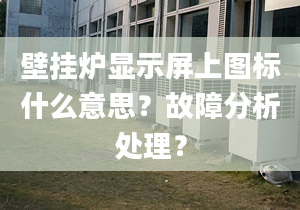 壁挂炉显示屏上图标什么意思？故障分析处理？